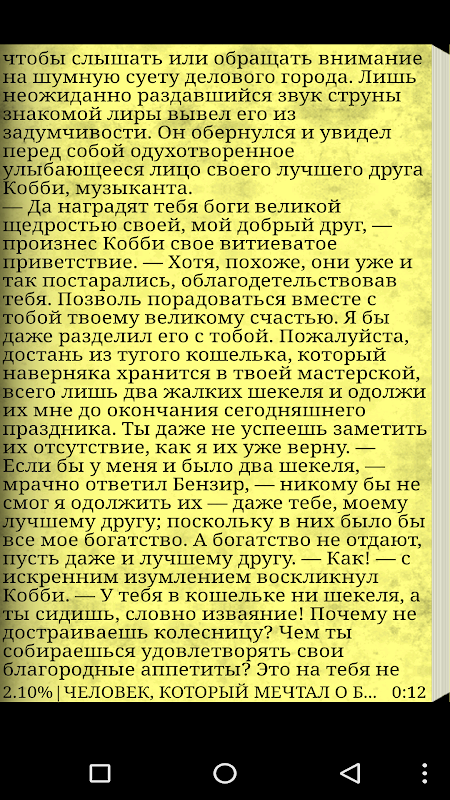 чтобы слышать или обращать внимание на шумную суету делового города. Лишь неожиданно раздавшийся звук струны знакомой лиры вывел его из задумчивости. Он обернулся и увидел перед собой одухотворенное улыбающееся лицо своего лучшего друга Кобби, музыканта.
— Да наградят тебя боги великой щедростью своей, мой добрый друг, — произнес Кобби свое витиеватое приветствие. — Хотя, похоже, они уже и так постарались, облагодетельствовав тебя. Позволь порадоваться вместе с тобой твоему великому счастью. Я бы даже разделил его с тобой. Пожалуйста, достань из тугого кошелька, который наверняка хранится в твоей мастерской, всего лишь два жалких шекеля и одолжи их мне до окончания сегодняшнего праздника. Ты даже не успеешь заметить их отсутствие, как я их уже верну. — Если бы у меня и было два шекеля, — мрачно ответил Бензир, — никому бы не смог я одолжить их — даже тебе, моему лучшему другу; поскольку в них было бы все мое богатство. А богатство не отдают, пусть даже и лучшему другу. — Как! — с искренним изумлением воскликнул Кобби. — У тебя в кошельке ни шекеля, а ты сидишь, словно изваяние! Почему не достраиваешь колесницу? Чем ты собираешься удовлетворять свои благородные аппетиты? Это на тебя не

2.10% | ЧЕЛОВЕК, КОТОРЫЙ МЕЧТАЛ О Б... 0:12